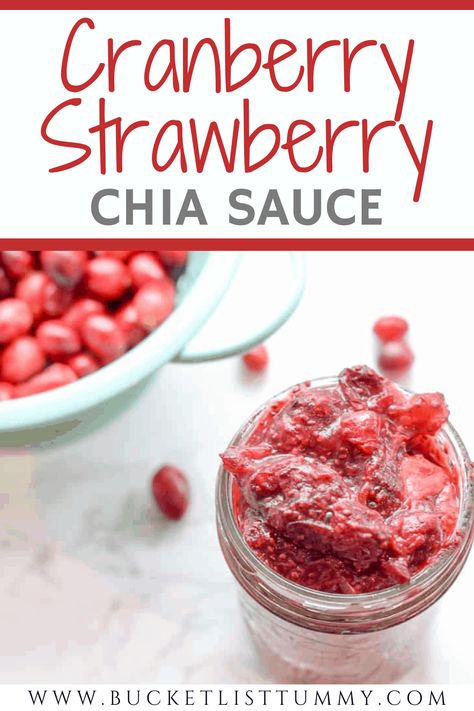 Cranberry Strawberry
CHIA SAUCE

WWW.BUCKETLISTTUMMY.COM